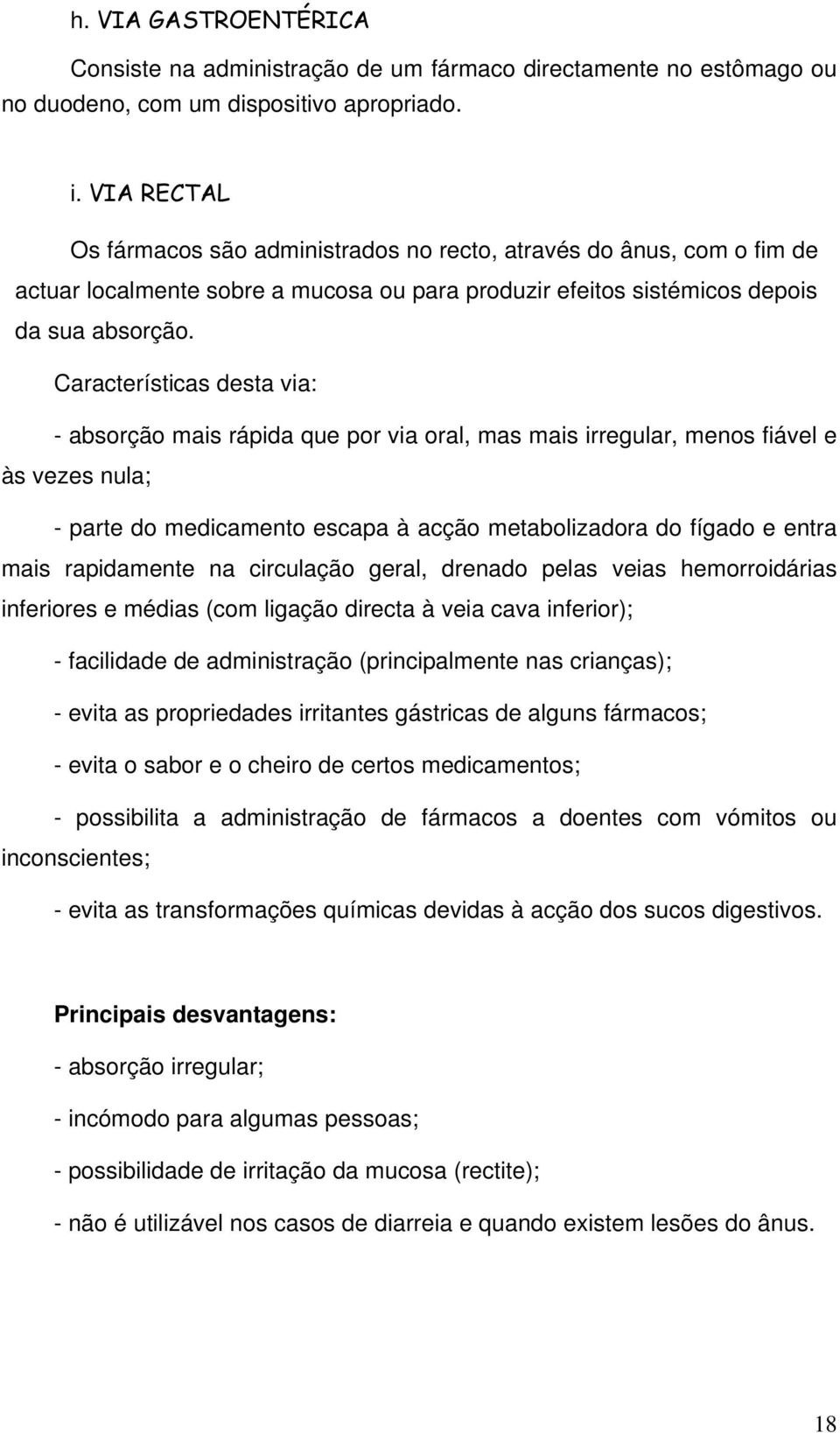 h. VIA GASTROENTÉRICA

Consiste na administração de um fármaco directamente no estômago ou no duodeno, com um dispositivo apropriado.

i. VIA RECTAL

Os fármacos são administrados no recto, através do ânus, com o fim de actuar localmente sobre a mucosa ou para produzir efeitos sistémicos depois da sua absorção.

Características desta via:

- absorção mais rápida que por via oral, mas mais irregular, menos fiável e às vezes nula;

- parte do medicamento escapa à acção metabolizadora do fígado e entra mais rapidamente na circulação geral, drenado pelas veias hemorroidárias inferiores e médias (com ligação directa à veia cava inferior);

- facilidade de administração (principalmente nas crianças);

- evita as propriedades irritantes gástricas de alguns fármacos;

- evita o sabor e o cheiro de certos medicamentos;

- possibilita a administração de fármacos a doentes com vómitos ou inconscientes;

- evita as transformações químicas devidas à acção dos sucos digestivos.

Principais desvantagens:

- absorção irregular;

- incómodo para algumas pessoas;

- possibilidade de irritação da mucosa (rectite);

- não é utilizável nos casos de diarreia e quando existem lesões do ânus.

18